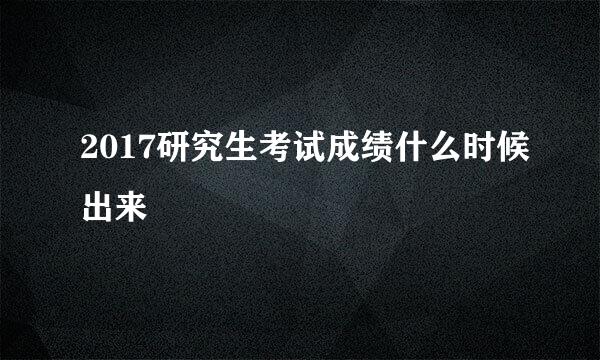 2017研究生考试成绩什么时候出来